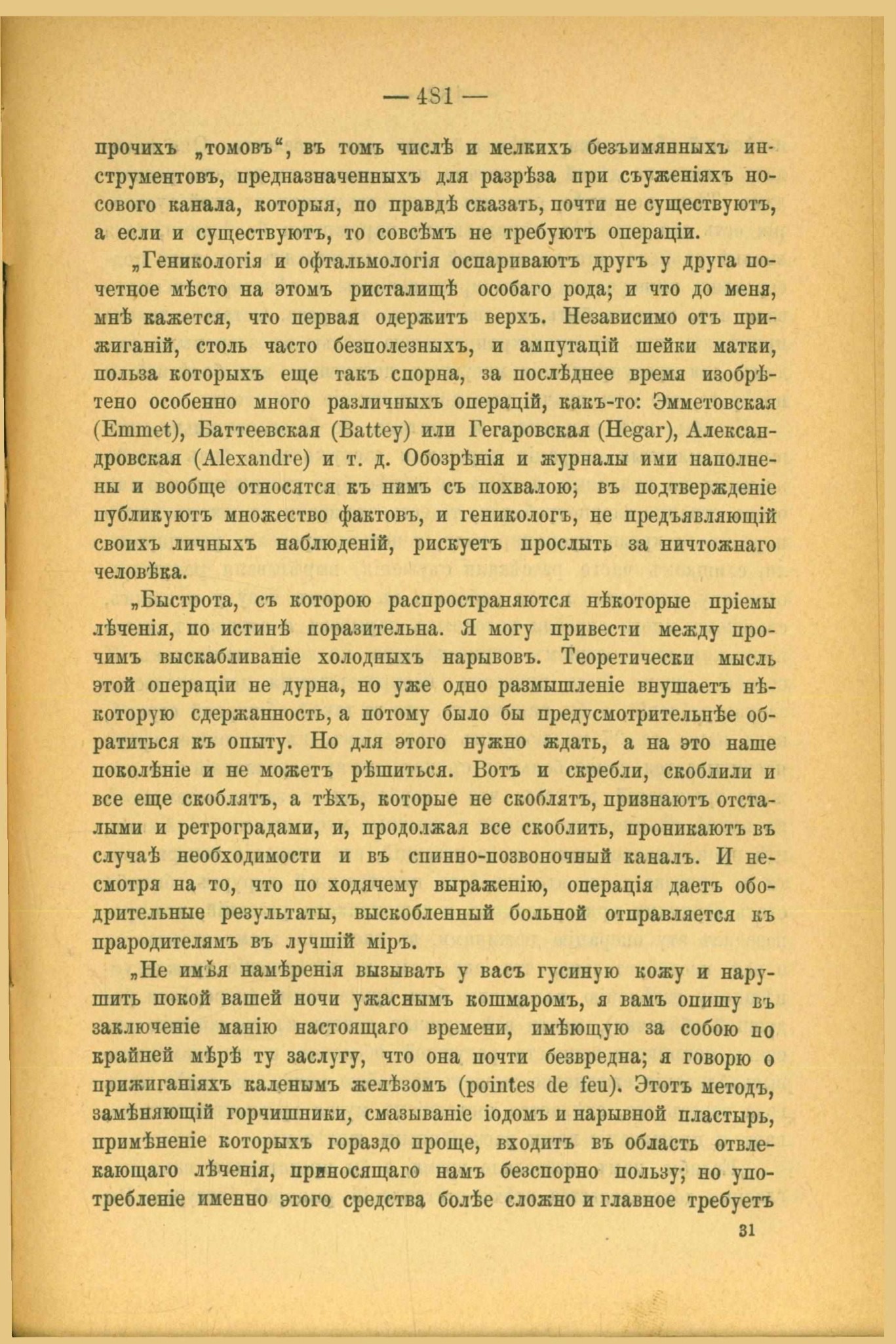 — 481 —

прочихъ „томовъ“, въ томъ числѣ и мелкихъ безъимянныхъ инструментовъ, предназначенныхъ для разрѣза при съуженіяхъ носового канала, которыя, по правдѣ сказать, почти не существуютъ, а если и существуютъ, то совсѣмъ не требуютъ операціи.

„Геникологія и офтальмологія оспариваютъ другъ у друга почетное мѣсто на этомъ ристалищѣ особаго рода; и что до меня, мнѣ кажется, что первая одержитъ верхъ. Независимо отъ прижиганій, столь часто безполезныхъ, и ампутацій шейки матки, польза которыхъ еще такъ спорна, за послѣднее время изобрѣтено особенно много различныхъ операцій, какъ-то: Эмметовская (Emmet), Баттеевская (Battey) или Гегаровская (Hegar), Александровская (Alexandre) и т. д. Обозрѣнія и журналы ими наполнены и вообще относятся къ нимъ съ похвалою; въ подтвержденіе публикуютъ множество фактовъ, и геникологъ, не предъявляющій своихъ личныхъ наблюденій, рискуетъ прослыть за ничтожнаго человѣка.

„Быстрота, съ которою распространяются нѣкоторые пріемы лѣченія, по истинѣ поразительна. Я могу привести между прочимъ выскабливаніе холодныхъ нарывовъ. Теоретически мысль этой операціи не дурна, но уже одно размышленіе внушаетъ нѣкоторую сдержанность, а потому было бы предусмотрительнѣе обратиться къ опыту. Но для этого нужно ждать, а на это наше поколѣніе и не можетъ рѣшиться. Вотъ и скребли, скоблили и все еще скоблятъ, а тѣхъ, которые не скоблятъ, признаютъ отсталыми и ретроградами, и, продолжая все скоблить, проникаютъ въ случаѣ необходимости и въ спинно-позвоночный каналъ. И несмотря на то, что по ходячему выраженію, операція даетъ ободрительные результаты, выскобленный больной отправляется къ прародителямъ въ лучшій міръ.

„Не имѣя намѣренія вызывать у васъ гусиную кожу и нарушить покой вашей ночи ужаснымъ кошмаромъ, я вамъ опишу въ заключеніе манію настоящаго времени, имѣющую за собою по крайней мѣрѣ ту заслугу, что она почти безвредна; я говорю о прижиганіяхъ каленымъ желѣзомъ (pointes de feu). Этотъ методъ, замѣняющій горчишники, смазываніе іодомъ и нарывной пластырь, примѣненіе которыхъ гораздо проще, входитъ въ область отвлекающаго лѣченія, приносящаго намъ безспорно пользу; но употребленіе именно этого средства болѣе сложно и главное требуетъ

31